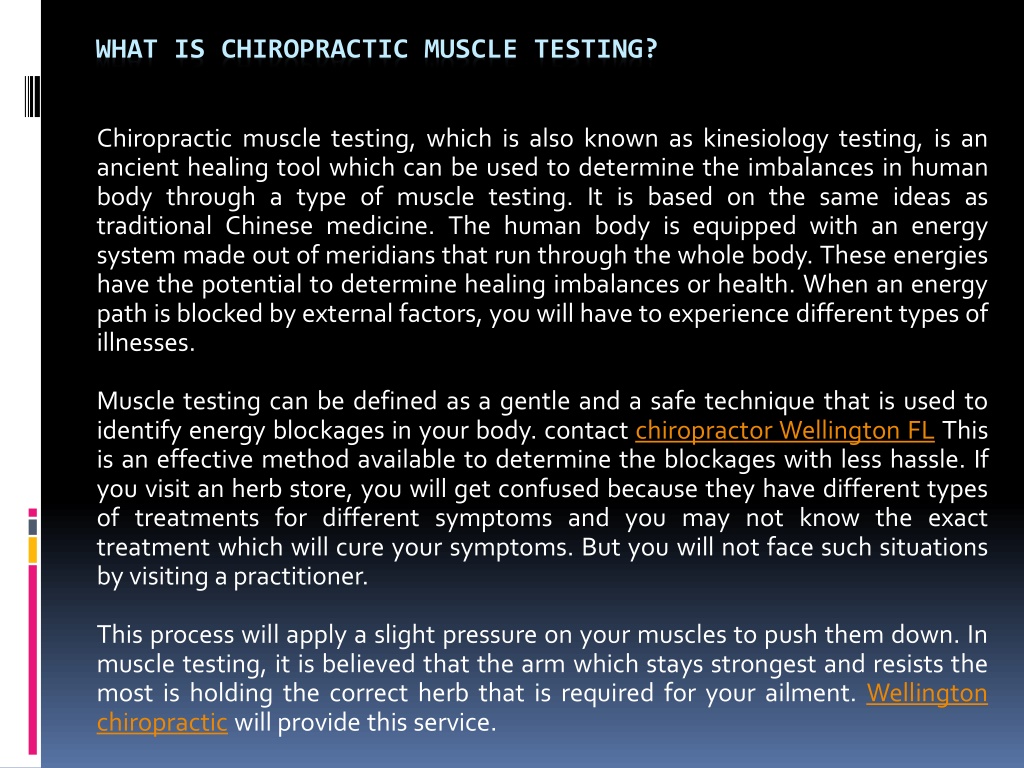 WHAT IS CHIROPRACTIC MUSCLE TESTING?

Chiropractic muscle testing, which is also known as kinesiology testing, is an ancient healing tool which can be used to determine the imbalances in human body through a type of muscle testing. It is based on the same ideas as traditional Chinese medicine. The human body is equipped with an energy system made out of meridians that run through the whole body. These energies have the potential to determine healing imbalances or health. When an energy path is blocked by external factors, you will have to experience different types of illnesses.

Muscle testing can be defined as a gentle and a safe technique that is used to identify energy blockages in your body. contact chiropractor Wellington FL This is an effective method available to determine the blockages with less hassle. If you visit an herb store, you will get confused because they have different types of treatments for different symptoms and you may not know the exact treatment which will cure your symptoms. But you will not face such situations by visiting a practitioner.

This process will apply a slight pressure on your muscles to push them down. In muscle testing, it is believed that the arm which stays strongest and resists the most is holding the correct herb that is required for your ailment. Wellington chiropractic will provide this service.